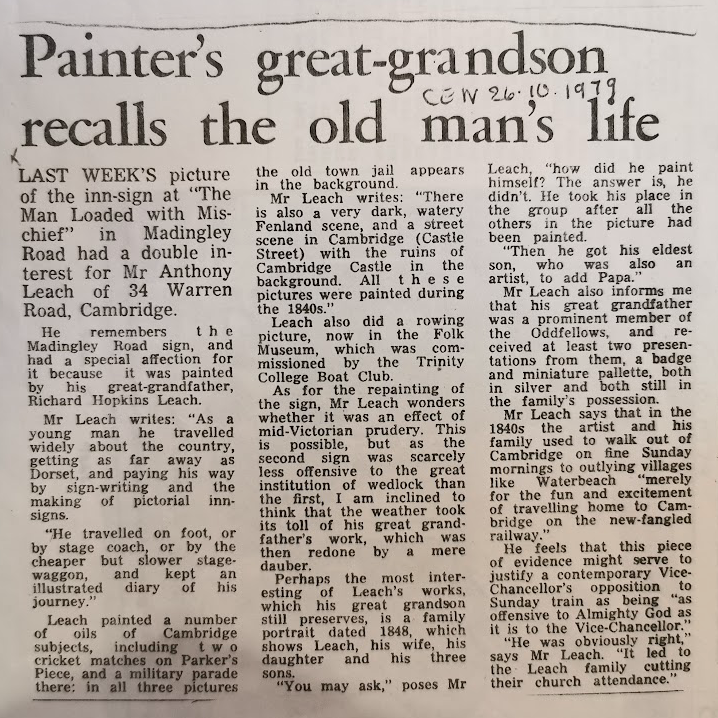 Painter's great-grandson recalls the old man's life

CEN 26.10.1979

LAST WEEK'S picture of the inn-sign at "The Man Loaded with Mischief" in Madingley Road had a double interest for Mr Anthony Leach of 34 Warren Road, Cambridge.

He remembers the Madingley Road sign, and had a special affection for it because it was painted by his great-grandfather, Richard Hopkins Leach.

Mr Leach writes: "As a young man he travelled widely about the country, getting as far away as Dorset, and paying his way by sign-writing and the making of pictorial inn-signs.

"He travelled on foot, or by stage coach, or by the cheaper but slower stage-waggon, and kept an illustrated diary of his journey."

Leach painted a number of oils of Cambridge subjects, including two cricket matches on Parker's Piece, and a military parade there: in all three pictures the old town jail appears in the background.

Mr Leach writes: "There is also a very dark, watery Fenland scene, and a street scene in Cambridge (Castle Street) with the ruins of Cambridge Castle in the background. All these pictures were painted during the 1840s."

Leach also did a rowing picture, now in the Folk Museum, which was commissioned by the Trinity College Boat Club.

As for the repainting of the sign, Mr Leach wonders whether it was an effect of mid-Victorian prudery. This is possible, but as the second sign was scarcely less offensive to the great institution of wedlock than the first, I am inclined to think that the weather took its toll of his great grandfather's work, which was then redone by a mere dauber.

Perhaps the most interesting of Leach's works, which his great grandson still preserves, is a family portrait dated 1848, which shows Leach, his wife, his daughter and his three sons.

"You may ask," poses Mr Leach, "how did he paint himself? The answer is, he didn't. He took his place in the group after all the others in the picture had been painted.

"Then he got his eldest son, who was also an artist, to add Papa."

Mr Leach also informs me that his great grandfather was a prominent member of the Oddfellows, and received at least two presentations from them, a badge and miniature pallette, both in silver and both still in the family's possession.

Mr Leach says that in the 1840s the artist and his family used to walk out of Cambridge on fine Sunday mornings to outlying villages like Waterbeach "merely for the fun and excitement of travelling home to Cambridge on the new-fangled railway."

He feels that this piece of evidence might serve to justify a contemporary Vice-Chancellor's opposition to Sunday train as being "as offensive to Almighty God as it is to the Vice-Chancellor."

"He was obviously right," says Mr Leach. "It led to the Leach family cutting their church attendance."